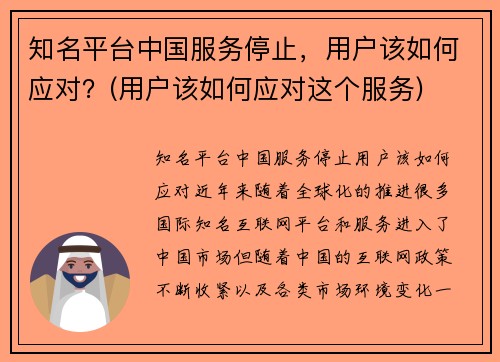 知名平台中国服务停止，用户该如何应对？(用户该如何应对这个服务)

知名平台中国服务停止用户该如何应对近年来随着全球化的推进很多国际知名互联网平台和服务进入了中国市场但随着中国的互联网政策不断收紧以及各类市场环境变化一